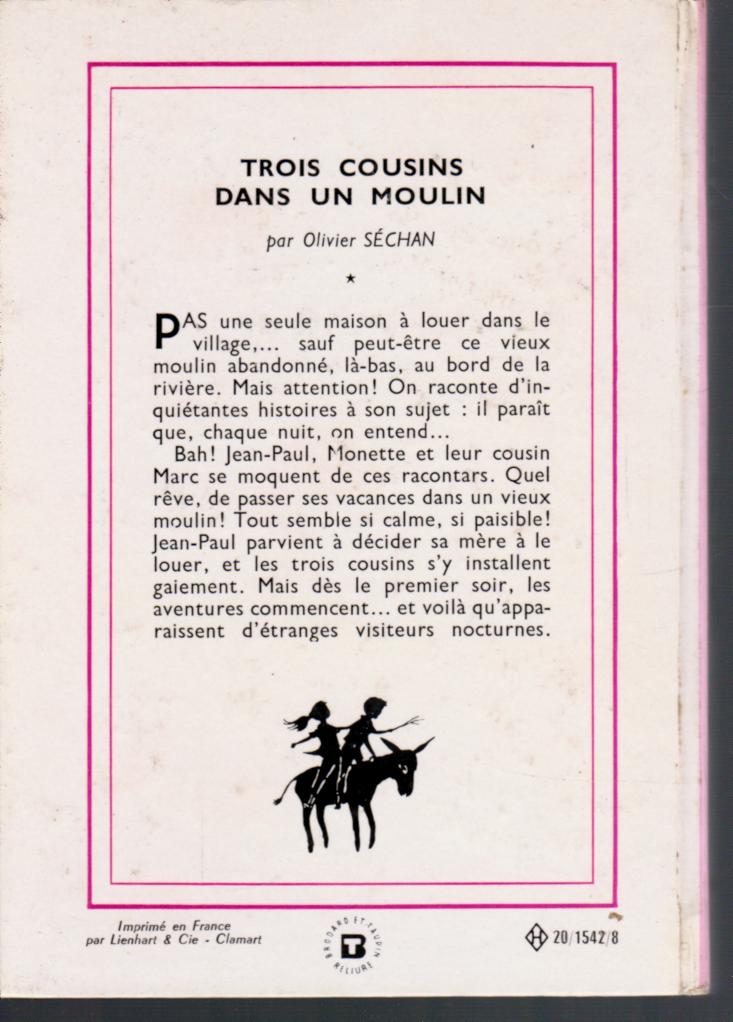 TROIS COUSINS
DANS UN MOULIN

par Olivier SÉCHAN

*

PAS une seule maison à louer dans le village,... sauf peut-être ce vieux moulin abandonné, là-bas, au bord de la rivière. Mais attention! On raconte d'inquiétantes histoires à son sujet : il paraît que, chaque nuit, on entend...

Bah! Jean-Paul, Monette et leur cousin Marc se moquent de ces racontars. Quel rêve, de passer ses vacances dans un vieux moulin! Tout semble si calme, si paisible! Jean-Paul parvient à décider sa mère à le louer, et les trois cousins s'y installent gaiement. Mais dès le premier soir, les aventures commencent... et voilà qu'apparaissent d'étranges visiteurs nocturnes.

Imprimé en France
par Lienhart & Cie - Clamart

BRODARD ET TAUPIN
RELIURE

H 20/1542/8